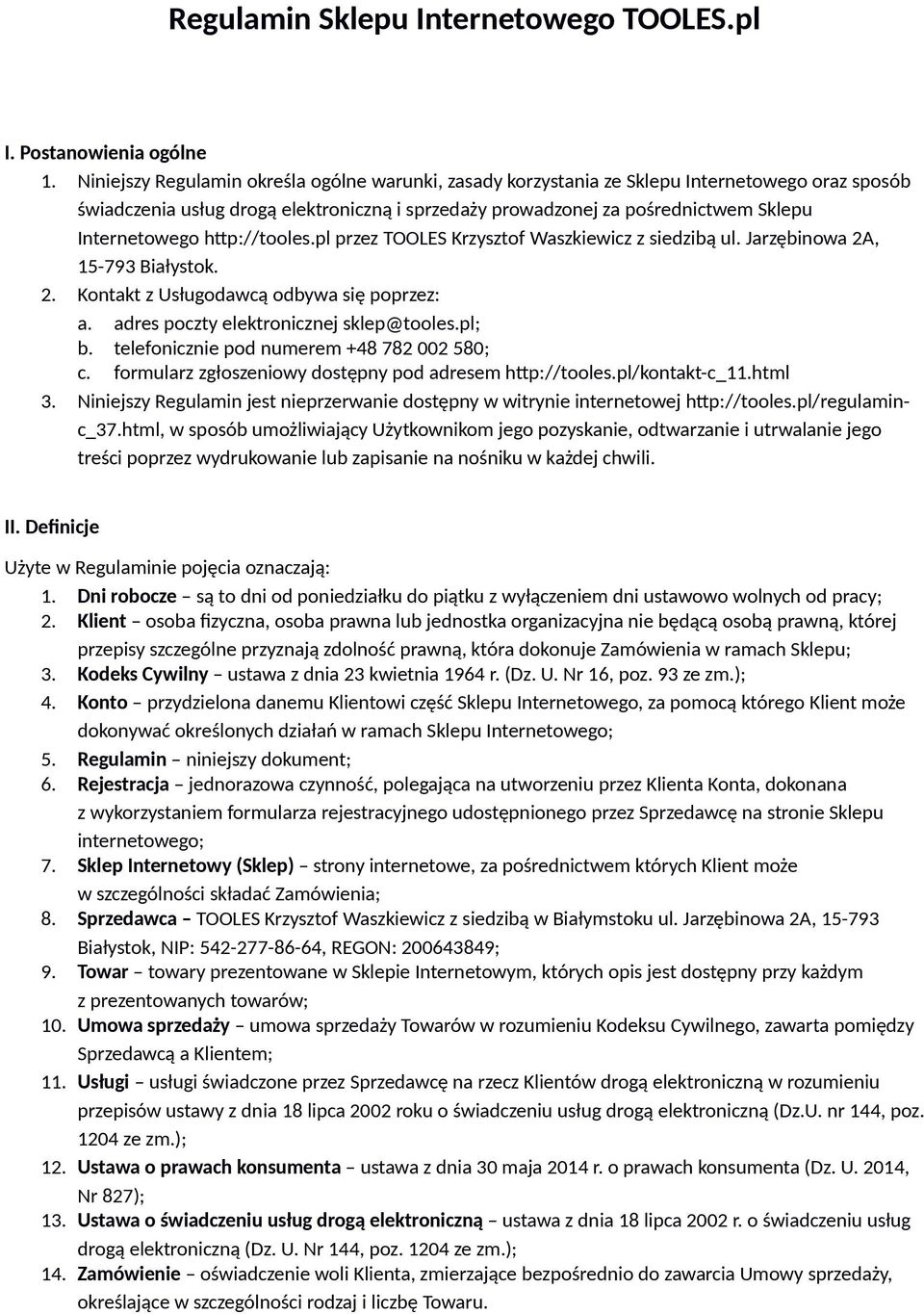 Regulamin Sklepu Internetowego TOOLES.pl

I. Postanowienia ogólne

1. Niniejszy Regulamin określa ogólne warunki, zasady korzystania ze Sklepu Internetowego oraz sposób świadczenia usług drogą elektroniczną i sprzedaży prowadzonej za pośrednictwem Sklepu Internetowego http://tooles.pl przez TOOLES Krzysztof Waszkiewicz z siedzibą ul. Jarzębinowa 2A, 15-793 Białystok.
2. Kontakt z Usługodawcą odbywa się poprzez:
a. adres poczty elektronicznej sklep@tooles.pl;
b. telefonicznie pod numerem +48 782 002 580;
c. formularz zgłoszeniowy dostępny pod adresem http://tooles.pl/kontakt-c_11.html
3. Niniejszy Regulamin jest nieprzerwanie dostępny w witrynie internetowej http://tooles.pl/regulamin-c_37.html, w sposób umożliwiający Użytkownikom jego pozyskanie, odtwarzanie i utrwalanie jego treści poprzez wydrukowanie lub zapisanie na nośniku w każdej chwili.

II. Definicje

Użyte w Regulaminie pojęcia oznaczają:
1. Dni robocze – są to dni od poniedziałku do piątku z wyłączeniem dni ustawowo wolnych od pracy;
2. Klient – osoba fizyczna, osoba prawna lub jednostka organizacyjna nie będącą osobą prawną, której przepisy szczególne przyznają zdolność prawną, która dokonuje Zamówienia w ramach Sklepu;
3. Kodeks Cywilny – ustawa z dnia 23 kwietnia 1964 r. (Dz. U. Nr 16, poz. 93 ze zm.);
4. Konto – przydzielona danemu Klientowi część Sklepu Internetowego, za pomocą którego Klient może dokonywać określonych działań w ramach Sklepu Internetowego;
5. Regulamin – niniejszy dokument;
6. Rejestracja – jednorazowa czynność, polegająca na utworzeniu przez Klienta Konta, dokonana z wykorzystaniem formularza rejestracyjnego udostępnionego przez Sprzedawcę na stronie Sklepu internetowego;
7. Sklep Internetowy (Sklep) – strony internetowe, za pośrednictwem których Klient może w szczególności składać Zamówienia;
8. Sprzedawca – TOOLES Krzysztof Waszkiewicz z siedzibą w Białymstoku ul. Jarzębinowa 2A, 15-793 Białystok, NIP: 542-277-86-64, REGON: 200643849;
9. Towar – towary prezentowane w Sklepie Internetowym, których opis jest dostępny przy każdym z prezentowanych towarów;
10. Umowa sprzedaży – umowa sprzedaży Towarów w rozumieniu Kodeksu Cywilnego, zawarta pomiędzy Sprzedawcą a Klientem;
11. Usługi – usługi świadczone przez Sprzedawcę na rzecz Klientów drogą elektroniczną w rozumieniu przepisów ustawy z dnia 18 lipca 2002 roku o świadczeniu usług drogą elektroniczną (Dz.U. nr 144, poz. 1204 ze zm.);
12. Ustawa o prawach konsumenta – ustawa z dnia 30 maja 2014 r. o prawach konsumenta (Dz. U. 2014, Nr 827);
13. Ustawa o świadczeniu usług drogą elektroniczną – ustawa z dnia 18 lipca 2002 r. o świadczeniu usług drogą elektroniczną (Dz. U. Nr 144, poz. 1204 ze zm.);
14. Zamówienie – oświadczenie woli Klienta, zmierzające bezpośrednio do zawarcia Umowy sprzedaży, określające w szczególności rodzaj i liczbę Towaru.